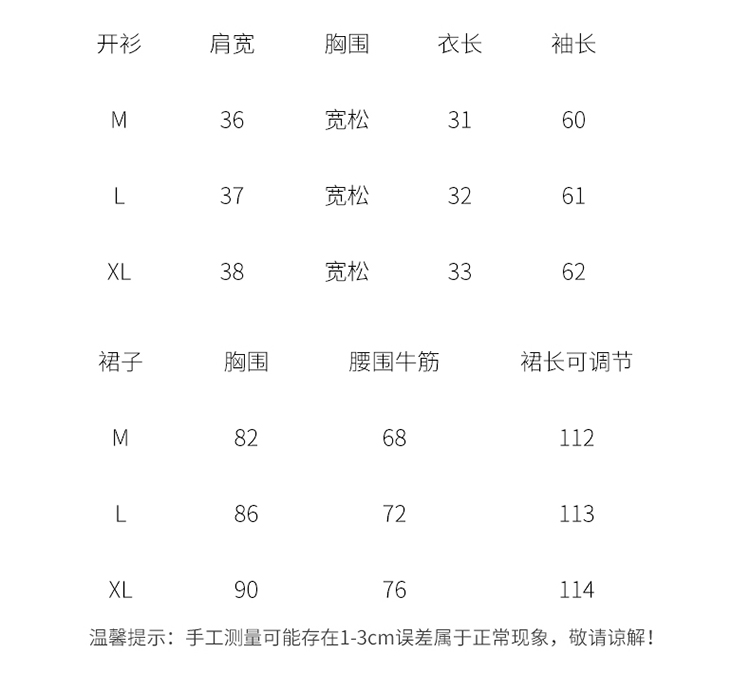 | 开衫 | 肩宽 | 胸围 | 衣长 | 袖长 |
|---|---|---|---|---|
| M | 36 | 宽松 | 31 | 60 |
| L | 37 | 宽松 | 32 | 61 |
| XL | 38 | 宽松 | 33 | 62 |

| 裙子 | 胸围 | 腰围牛筋 | 裙长可调节 |
|---|---|---|---|
| M | 82 | 68 | 112 |
| L | 86 | 72 | 113 |
| XL | 90 | 76 | 114 |

温馨提示：手工测量可能存在1-3cm误差属于正常现象，敬请谅解！